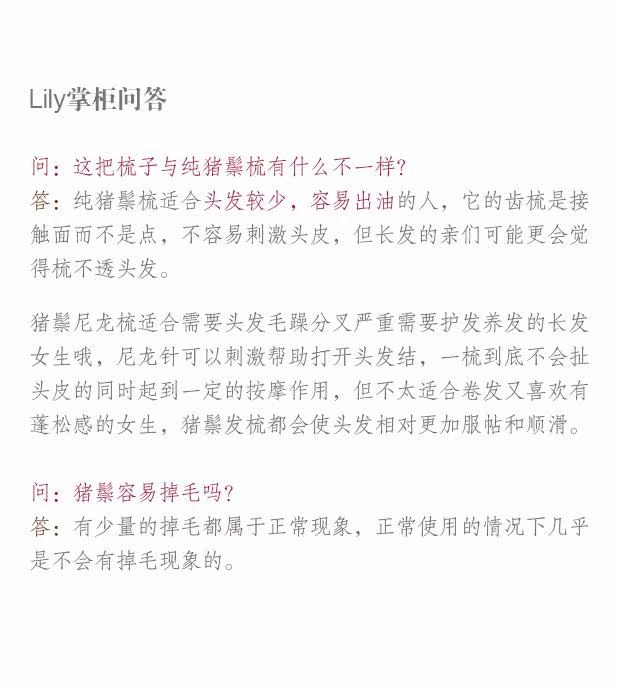 Lily掌柜问答

问：这把梳子与纯猪鬃梳有什么不一样？
答：纯猪鬃梳适合头发较少，容易出油的人，它的齿梳是接触面而不是点，不容易刺激头皮，但长发的亲们可能更会觉得梳不透头发。

猪鬃尼龙梳适合需要头发毛躁分叉严重需要护发养发的长发女生哦，尼龙针可以刺激帮助打开头发结，一梳到底不会扯头皮的同时起到一定的按摩作用，但不太适合卷发又喜欢有蓬松感的女生，猪鬃发梳都会使头发相对更加服帖和顺滑。

问：猪鬃容易掉毛吗？
答：有少量的掉毛都属于正常现象，正常使用的情况下几乎是不会有掉毛现象的。